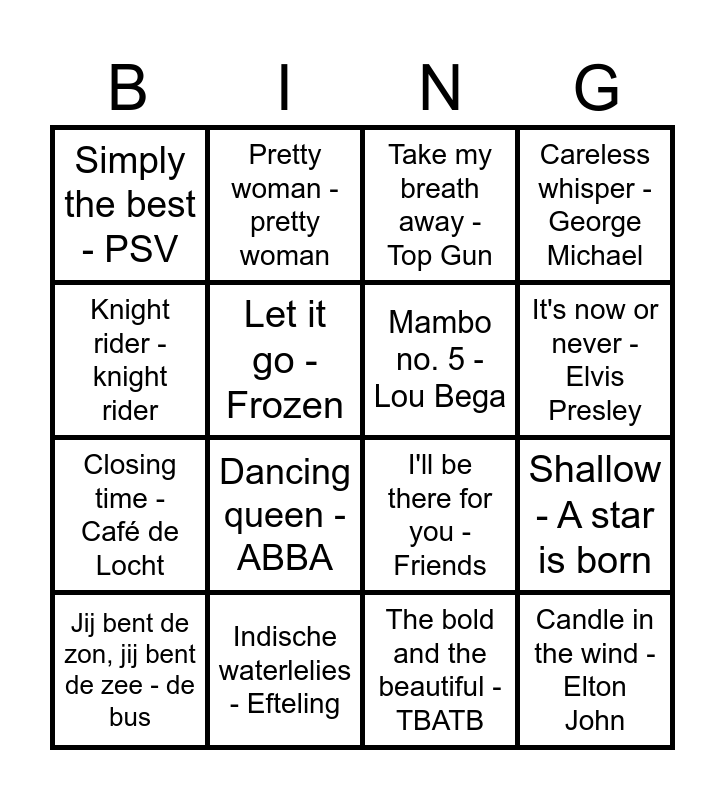 | B | I | N | G |
|---|---|---|---|
| Simply the best - PSV | Pretty woman - pretty woman | Take my breath away - Top Gun | Careless whisper - George Michael |
| Knight rider - knight rider | Let it go - Frozen | Mambo no. 5 - Lou Bega | It's now or never - Elvis Presley |
| Closing time - Café de Locht | Dancing queen - ABBA | I'll be there for you - Friends | Shallow - A star is born |
| Jij bent de zon, jij bent de zee - de bus | Indische waterlelies - Efteling | The bold and the beautiful - TBATB | Candle in the wind - Elton John |